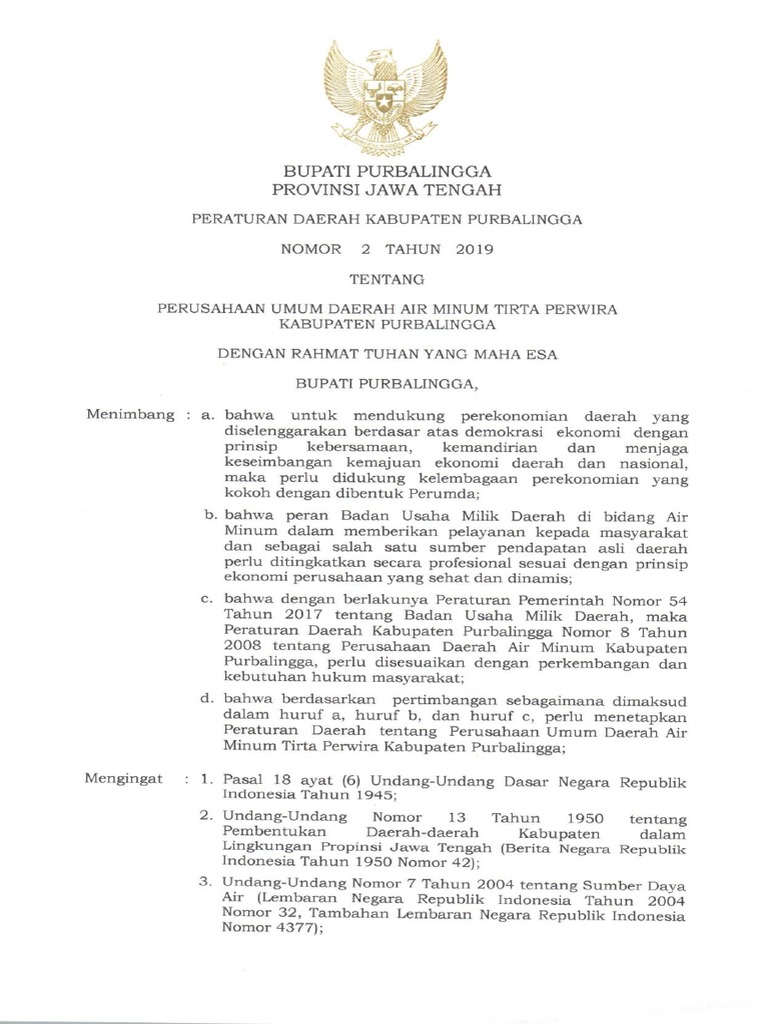 BUPATI PURBALINGGA
PROVINSI JAWA TENGAH

PERATURAN DAERAH KABUPATEN PURBALINGGA

NOMOR 2 TAHUN 2019

TENTANG

PERUSAHAAN UMUM DAERAH AIR MINUM TIRTA PERWIRA
KABUPATEN PURBALINGGA

DENGAN RAHMAT TUHAN YANG MAHA ESA

BUPATI PURBALINGGA,

Menimbang : a. bahwa untuk mendukung perekonomian daerah yang diselenggarakan berdasar atas demokrasi ekonomi dengan prinsip kebersamaan, kemandirian dan menjaga keseimbangan kemajuan ekonomi daerah dan nasional, maka perlu didukung kelembagaan perekonomian yang kokoh dengan dibentuk Perumda;

b. bahwa peran Badan Usaha Milik Daerah di bidang Air Minum dalam memberikan pelayanan kepada masyarakat dan sebagai salah satu sumber pendapatan asli daerah perlu ditingkatkan secara profesional sesuai dengan prinsip ekonomi perusahaan yang sehat dan dinamis;

c. bahwa dengan berlakunya Peraturan Pemerintah Nomor 54 Tahun 2017 tentang Badan Usaha Milik Daerah, maka Peraturan Daerah Kabupaten Purbalingga Nomor 8 Tahun 2008 tentang Perusahaan Daerah Air Minum Kabupaten Purbalingga, perlu disesuaikan dengan perkembangan dan kebutuhan hukum masyarakat;

d. bahwa berdasarkan pertimbangan sebagaimana dimaksud dalam huruf a, huruf b, dan huruf c, perlu menetapkan Peraturan Daerah tentang Perusahaan Umum Daerah Air Minum Tirta Perwira Kabupaten Purbalingga;

Mengingat : 1. Pasal 18 ayat (6) Undang-Undang Dasar Negara Republik Indonesia Tahun 1945;

2. Undang-Undang Nomor 13 Tahun 1950 tentang Pembentukan Daerah-daerah Kabupaten dalam Lingkungan Propinsi Jawa Tengah (Berita Negara Republik Indonesia Tahun 1950 Nomor 42);

3. Undang-Undang Nomor 7 Tahun 2004 tentang Sumber Daya Air (Lembaran Negara Republik Indonesia Tahun 2004 Nomor 32, Tambahan Lembaran Negara Republik Indonesia Nomor 4377);